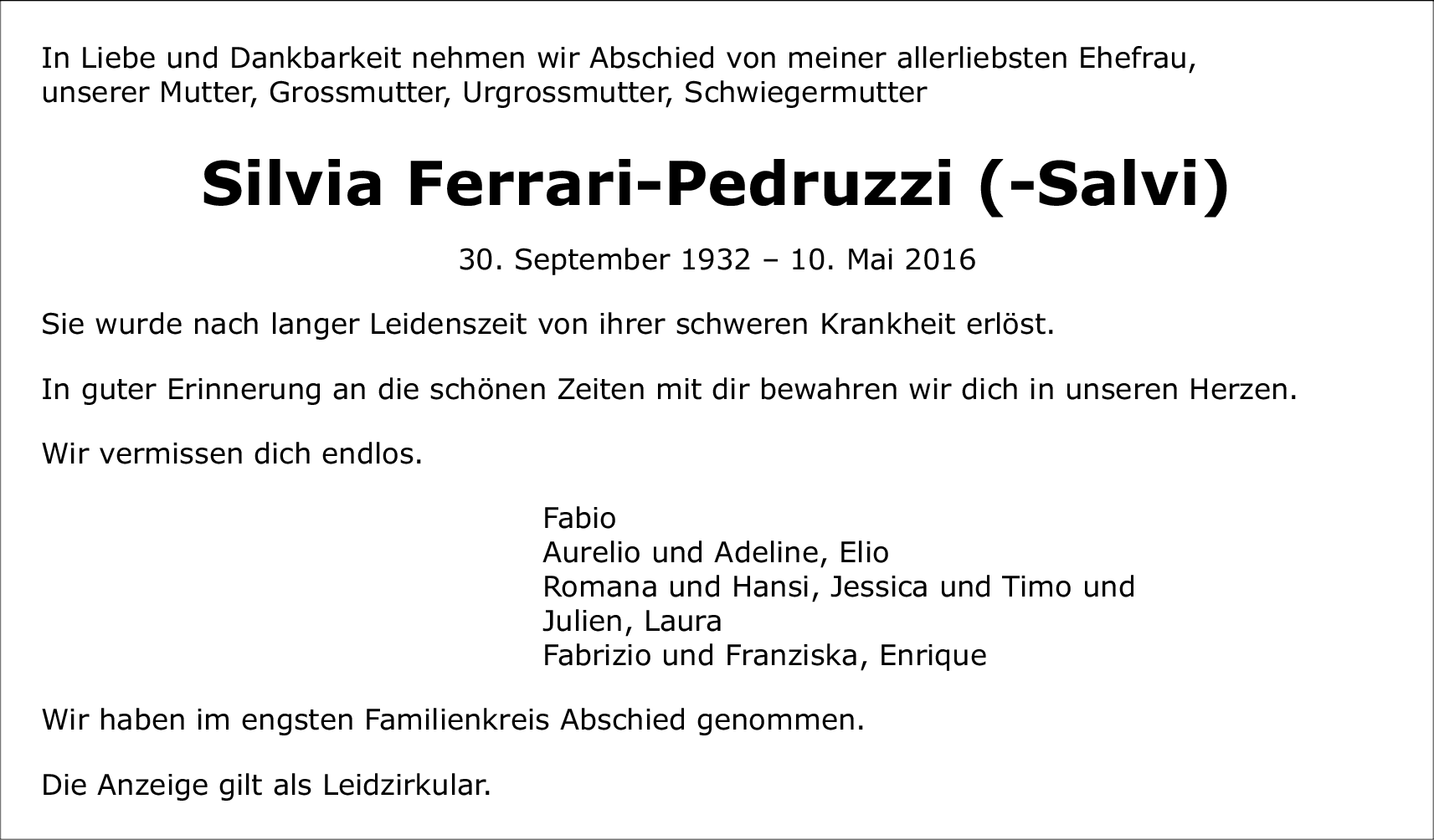 In Liebe und Dankbarkeit nehmen wir Abschied von meiner allerliebsten Ehefrau, unserer Mutter, Grossmutter, Urgrossmutter, Schwiegermutter

Silvia Ferrari-Pedruzzi (-Salvi)

30. September 1932 – 10. Mai 2016

Sie wurde nach langer Leidenszeit von ihrer schweren Krankheit erlöst.

In guter Erinnerung an die schönen Zeiten mit dir bewahren wir dich in unseren Herzen.

Wir vermissen dich endlos.

Fabio
Aurelio und Adeline, Elio
Romana und Hansi, Jessica und Timo und Julien, Laura
Fabrizio und Franziska, Enrique

Wir haben im engsten Familienkreis Abschied genommen.

Die Anzeige gilt als Leidzirkular.